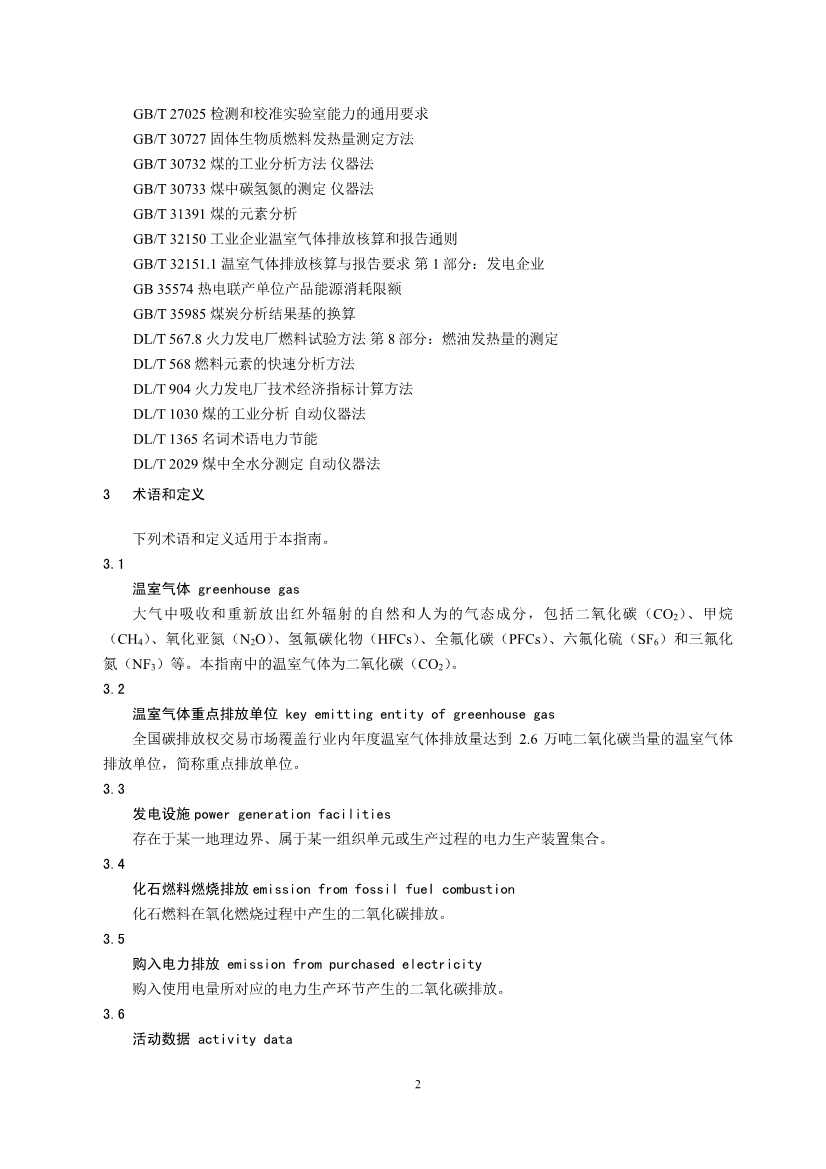 GB/T 27025 检测和校准实验室能力的通用要求
GB/T 30727 固体生物质燃料发热量测定方法
GB/T 30732 煤的工业分析方法 仪器法
GB/T 30733 煤中碳氢氮的测定 仪器法
GB/T 31391 煤的元素分析
GB/T 32150 工业企业温室气体排放核算和报告通则
GB/T 32151.1 温室气体排放核算与报告要求 第 1 部分：发电企业
GB 35574 热电联产单位产品能源消耗限额
GB/T 35985 煤炭分析结果基的换算
DL/T 567.8 火力发电厂燃料试验方法 第 8 部分：燃油发热量的测定
DL/T 568 燃料元素的快速分析方法
DL/T 904 火力发电厂技术经济指标计算方法
DL/T 1030 煤的工业分析 自动仪器法
DL/T 1365 名词术语电力节能
DL/T 2029 煤中全水分测定 自动仪器法

3 术语和定义

下列术语和定义适用于本指南。

3.1

温室气体 greenhouse gas

大气中吸收和重新放出红外辐射的自然和人为的气态成分，包括二氧化碳（$CO_2$）、甲烷（$CH_4$）、氧化亚氮（$N_2O$）、氢氟碳化物（HFCs）、全氟化碳（PFCs）、六氟化硫（$SF_6$）和三氟化氮（$NF_3$）等。本指南中的温室气体为二氧化碳（$CO_2$）。

3.2

温室气体重点排放单位 key emitting entity of greenhouse gas

全国碳排放权交易市场覆盖行业内年度温室气体排放量达到 2.6 万吨二氧化碳当量的温室气体排放单位，简称重点排放单位。

3.3

发电设施 power generation facilities

存在于某一地理边界、属于某一组织单元或生产过程的电力生产装置集合。

3.4

化石燃料燃烧排放 emission from fossil fuel combustion

化石燃料在氧化燃烧过程中产生的二氧化碳排放。

3.5

购入电力排放 emission from purchased electricity

购入使用电量所对应的电力生产环节产生的二氧化碳排放。

3.6

活动数据 activity data

2